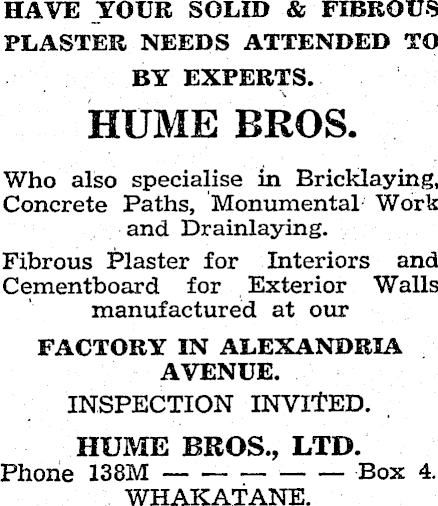 HAVE YOUR SOLID & FIBROUS PLASTER NEEDS ATTENDED TO BY EXPERTS.

HUME BROS.

Who also specialise in Bricklaying, Concrete Paths, Monumental Work and Drainlaying.

Fibrous Plaster for Interiors and Cementboard for Exterior Walls manufactured at our

FACTORY IN ALEXANDRIA AVENUE.

INSPECTION INVITED.

HUME BROS., LTD.

Phone 138M — — — — — Box 4.

WHAKATANE.